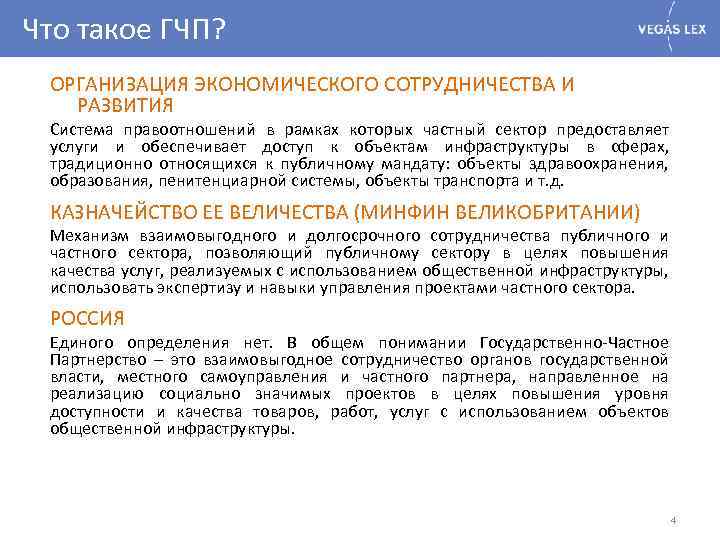 Что такое ГЧП?

VEGAS LEX

ОРГАНИЗАЦИЯ ЭКОНОМИЧЕСКОГО СОТРУДНИЧЕСТВА И РАЗВИТИЯ

Система правоотношений в рамках которых частный сектор предоставляет услуги и обеспечивает доступ к объектам инфраструктуры в сферах, традиционно относящихся к публичному мандату: объекты здравоохранения, образования, пенитенциарной системы, объекты транспорта и т.д.

КАЗНАЧЕЙСТВО ЕЕ ВЕЛИЧЕСТВА (МИНФИН ВЕЛИКОБРИТАНИИ)

Механизм взаимовыгодного и долгосрочного сотрудничества публичного и частного сектора, позволяющий публичному сектору в целях повышения качества услуг, реализуемых с использованием общественной инфраструктуры, использовать экспертизу и навыки управления проектами частного сектора.

РОССИЯ

Единого определения нет. В общем понимании Государственно-Частное Партнерство – это взаимовыгодное сотрудничество органов государственной власти, местного самоуправления и частного партнера, направленное на реализацию социально значимых проектов в целях повышения уровня доступности и качества товаров, работ, услуг с использованием объектов общественной инфраструктуры.

4